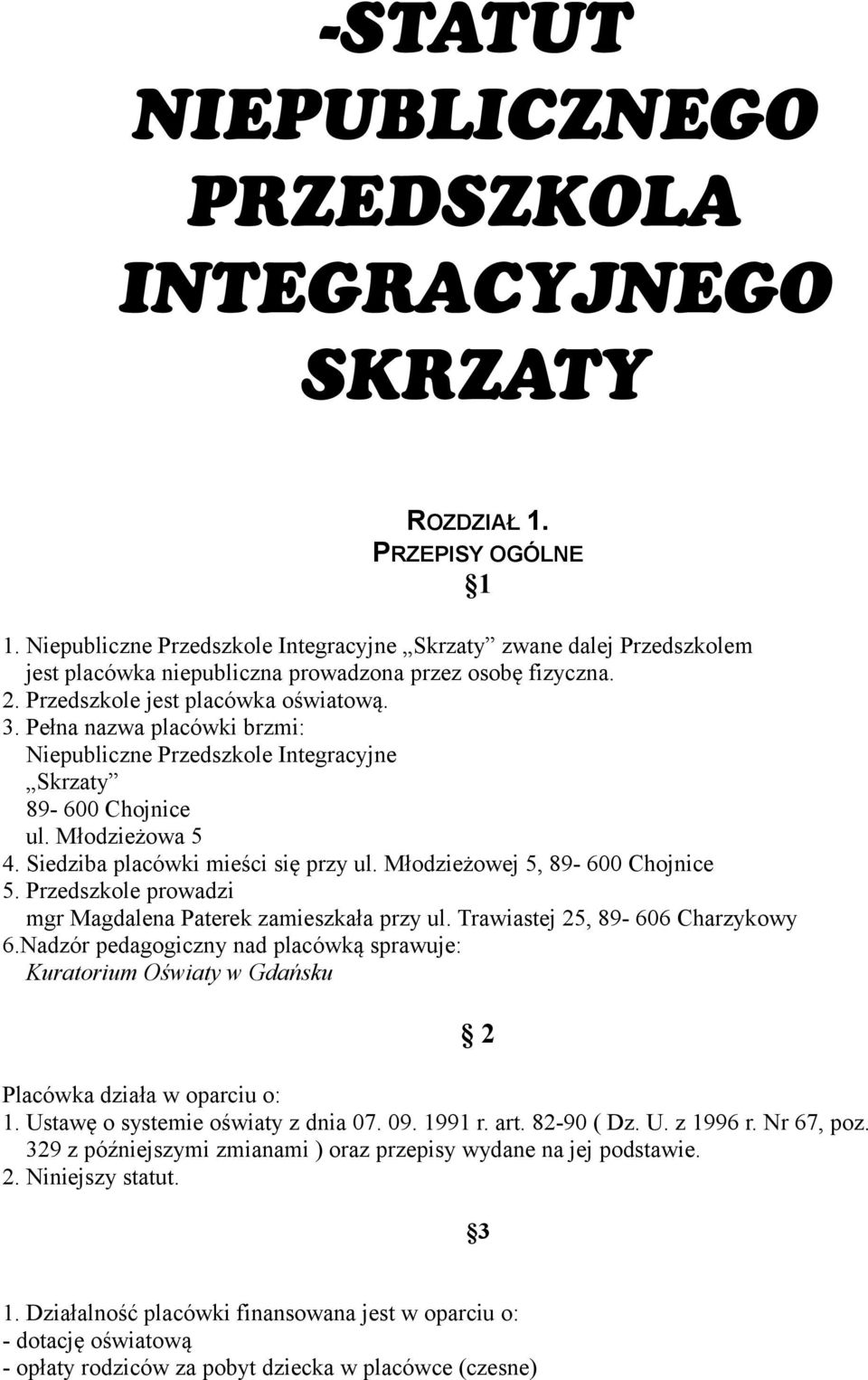 -STATUT NIEPUBLICZNEGO PRZEDSZKOLA INTEGRACYJNEGO SKRZATY

ROZDZIAŁ 1.
PRZEPISY OGÓLNE
§1

1. Niepubliczne Przedszkole Integracyjne „Skrzaty” zwane dalej Przedszkolem jest placówka niepubliczna prowadzona przez osobę fizyczna.
2. Przedszkole jest placówka oświatową.
3. Pełna nazwa placówki brzmi:
Niepubliczne Przedszkole Integracyjne
„Skrzaty”
89- 600 Chojnice
ul. Młodzieżowa 5
4. Siedziba placówki mieści się przy ul. Młodzieżowej 5, 89- 600 Chojnice
5. Przedszkole prowadzi
mgr Magdalena Paterek zamieszkała przy ul. Trawiastej 25, 89- 606 Charzykowy
6.Nadzór pedagogiczny nad placówką sprawuje:
Kuratorium Oświaty w Gdańsku

§ 2

Placówka działa w oparciu o:
1. Ustawę o systemie oświaty z dnia 07. 09. 1991 r. art. 82-90 ( Dz. U. z 1996 r. Nr 67, poz. 329 z późniejszymi zmianami ) oraz przepisy wydane na jej podstawie.
2. Niniejszy statut.

§3

1. Działalność placówki finansowana jest w oparciu o:
- dotację oświatową
- opłaty rodziców za pobyt dziecka w placówce (czesne)